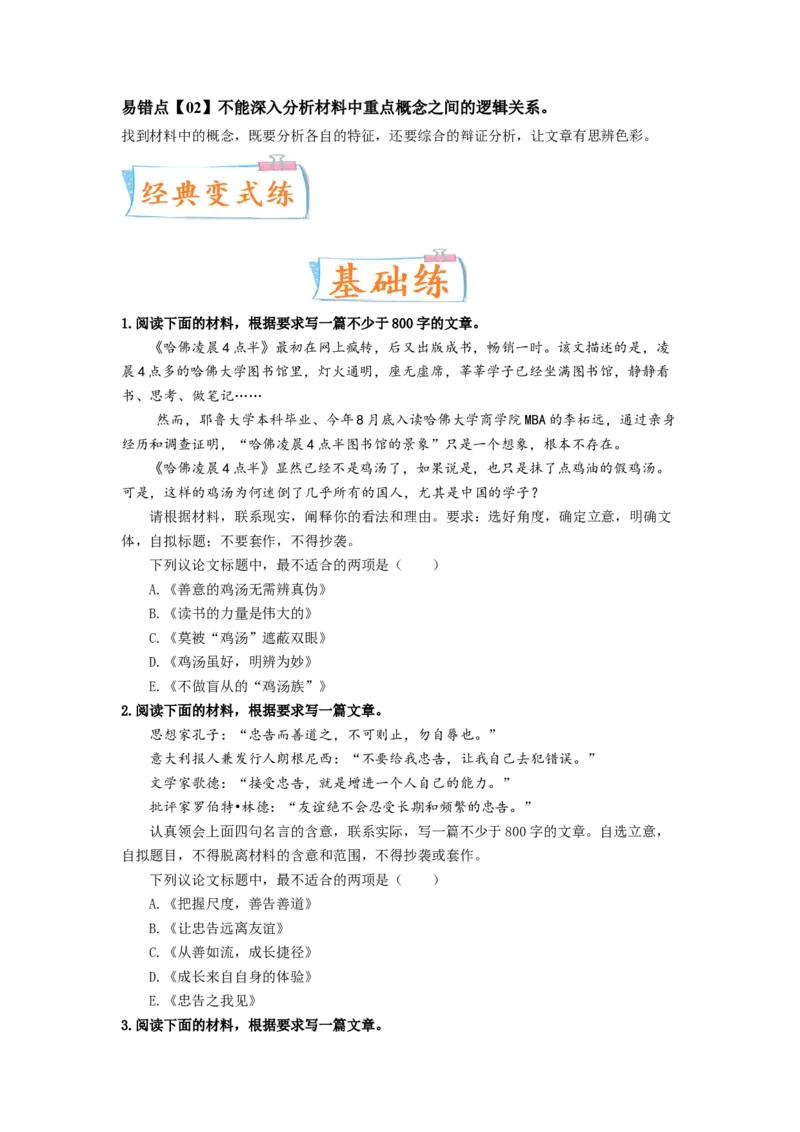 易错点【02】不能深入分析材料中重点概念之间的逻辑关系。

找到材料中的概念，既要分析各自的特征，还要综合的辩证分析，让文章有思辨色彩。

经典变式练

基础练

1.阅读下面的材料，根据要求写一篇不少于800字的文章。

《哈佛凌晨4点半》最初在网上疯转，后又出版成书，畅销一时。该文描述的是，凌晨4点多的哈佛大学图书馆里，灯火通明，座无虚席，莘莘学子已经坐满图书馆，静静看书、思考、做笔记……

然而，耶鲁大学本科毕业、今年8月底入读哈佛大学商学院MBA的李柘远，通过亲身经历和调查证明，“哈佛凌晨4点半图书馆的景象”只是一个想象，根本不存在。

《哈佛凌晨4点半》显然已经不是鸡汤了，如果说是，也只是抹了点鸡油的假鸡汤。可是，这样的鸡汤为何迷倒了几乎所有的国人，尤其是中国的学子？

请根据材料，联系现实，阐释你的看法和理由。要求：选好角度，确定立意，明确文体，自拟标题；不要套作，不得抄袭。

下列议论文标题中，最不适合的两项是（　　）

A.《善意的鸡汤无需辨真伪》

B.《读书的力量是伟大的》

C.《莫被“鸡汤”遮蔽双眼》

D.《鸡汤虽好，明辨为妙》

E.《不做盲从的“鸡汤族”》

2.阅读下面的材料，根据要求写一篇文章。

思想家孔子：“忠告而善道之，不可则止，勿自辱也。”

意大利报人兼发行人朗根尼西：“不要给我忠告，让我自己去犯错误。”

文学家歌德：“接受忠告，就是增进一个人自己的能力。”

批评家罗伯特•林德：“友谊绝不会忍受长期和频繁的忠告。”

认真领会上面四句名言的含意，联系实际，写一篇不少于800字的文章。自选立意，自拟题目，不得脱离材料的含意和范围，不得抄袭或套作。

下列议论文标题中，最不适合的两项是（　　）

A.《把握尺度，善告善道》

B.《让忠告远离友谊》

C.《从善如流，成长捷径》

D.《成长来自自身的体验》

E.《忠告之我见》

3.阅读下面的材料，根据要求写一篇文章。